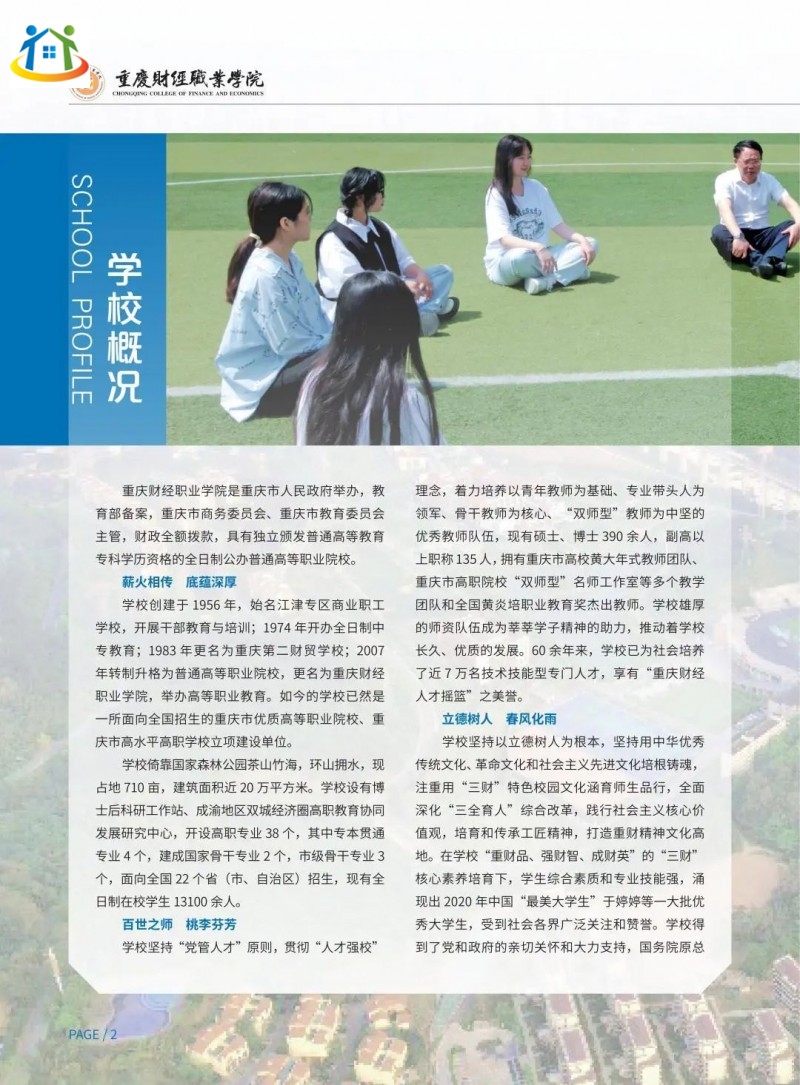 重庆财经职业学院
CHONGQING COLLEGE OF FINANCE AND ECONOMICS

SCHOOL PROFILE

学校概况

重庆财经职业学院是重庆市人民政府举办，教育部备案，重庆市商务委员会、重庆市教育委员会主管，财政全额拨款，具有独立颁发普通高等教育专科学历资格的全日制公办普通高等职业院校。

薪火相传 底蕴深厚

学校创建于 1956 年，始名江津专区商业职工学校，开展干部教育与培训；1974 年开办全日制中专教育；1983 年更名为重庆第二财贸学校；2007 年转制升格为普通高等职业院校，更名为重庆财经职业学院，举办高等职业教育。如今的学校已然是一所面向全国招生的重庆市优质高等职业院校、重庆市高水平高职学校立项建设单位。

学校倚靠国家森林公园茶山竹海，环山拥水，现占地 710 亩，建筑面积近 20 万平方米。学校设有博士后科研工作站、成渝地区双城经济圈高职教育协同发展研究中心，开设高职专业 38 个，其中专本贯通专业 4 个，建成国家骨干专业 2 个，市级骨干专业 3 个，面向全国 22 个省（市、自治区）招生，现有全日制在校学生 13100 余人。

百世之师 桃李芬芳

学校坚持“党管人才”原则，贯彻“人才强校”理念，着力培养以青年教师为基础、专业带头人为领军、骨干教师为核心、“双师型”教师为中坚的优秀教师队伍，现有硕士、博士 390 余人，副高以上职称 135 人，拥有重庆市高校黄大年式教师团队、重庆市高职院校“双师型”名师工作室等多个教学团队和全国黄炎培职业教育奖杰出教师。学校雄厚的师资队伍成为莘莘学子精神的助力，推动着学校长久、优质的发展。60 余年来，学校已为社会培养了近 7 万名技术技能型专门人才，享有“重庆财经人才摇篮”之美誉。

立德树人 春风化雨

学校坚持以立德树人为根本，坚持用中华优秀传统文化、革命文化和社会主义先进文化培根铸魂，注重用“三财”特色校园文化涵育师生品行，全面深化“三全育人”综合改革，践行社会主义核心价值观，培育和传承工匠精神，打造重财精神文化高地。在学校“重财品、强财智、成财英”的“三财”核心素养培育下，学生综合素质和专业技能强，涌现出 2020 年中国“最美大学生”于婷婷等一大批优秀大学生，受到社会各界广泛关注和赞誉。学校得到了党和政府的亲切关怀和大力支持，国务院原总

PAGE / 2